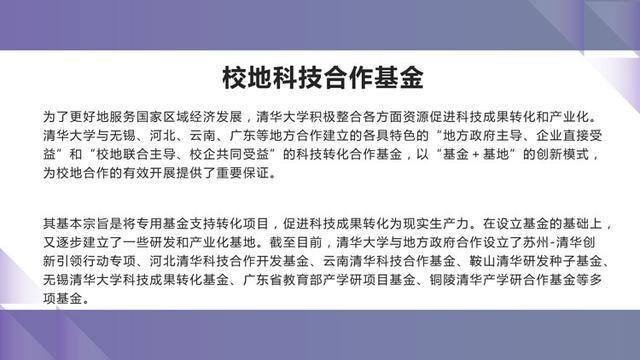 校地科技合作基金

为了更好地服务国家区域经济发展，清华大学积极整合各方面资源促进科技成果转化和产业化。清华大学与无锡、河北、云南、广东等地方合作建立的各具特色的“地方政府主导、企业直接受益”和“校地联合主导、校企共同受益”的科技转化合作基金，以“基金+基地”的创新模式，为校地合作的有效开展提供了重要保证。

其基本宗旨是将专用基金支持转化项目，促进科技成果转化为现实生产力。在设立基金的基础上，又逐步建立了一些研发和产业化基地。截至目前，清华大学与地方政府合作设立了苏州-清华创新引领行动专项、河北清华科技合作开发基金、云南清华科技合作基金、鞍山清华研发种子基金、无锡清华大学科技成果转化基金、广东省教育部产学研项目基金、铜陵清华产学研合作基金等多项基金。